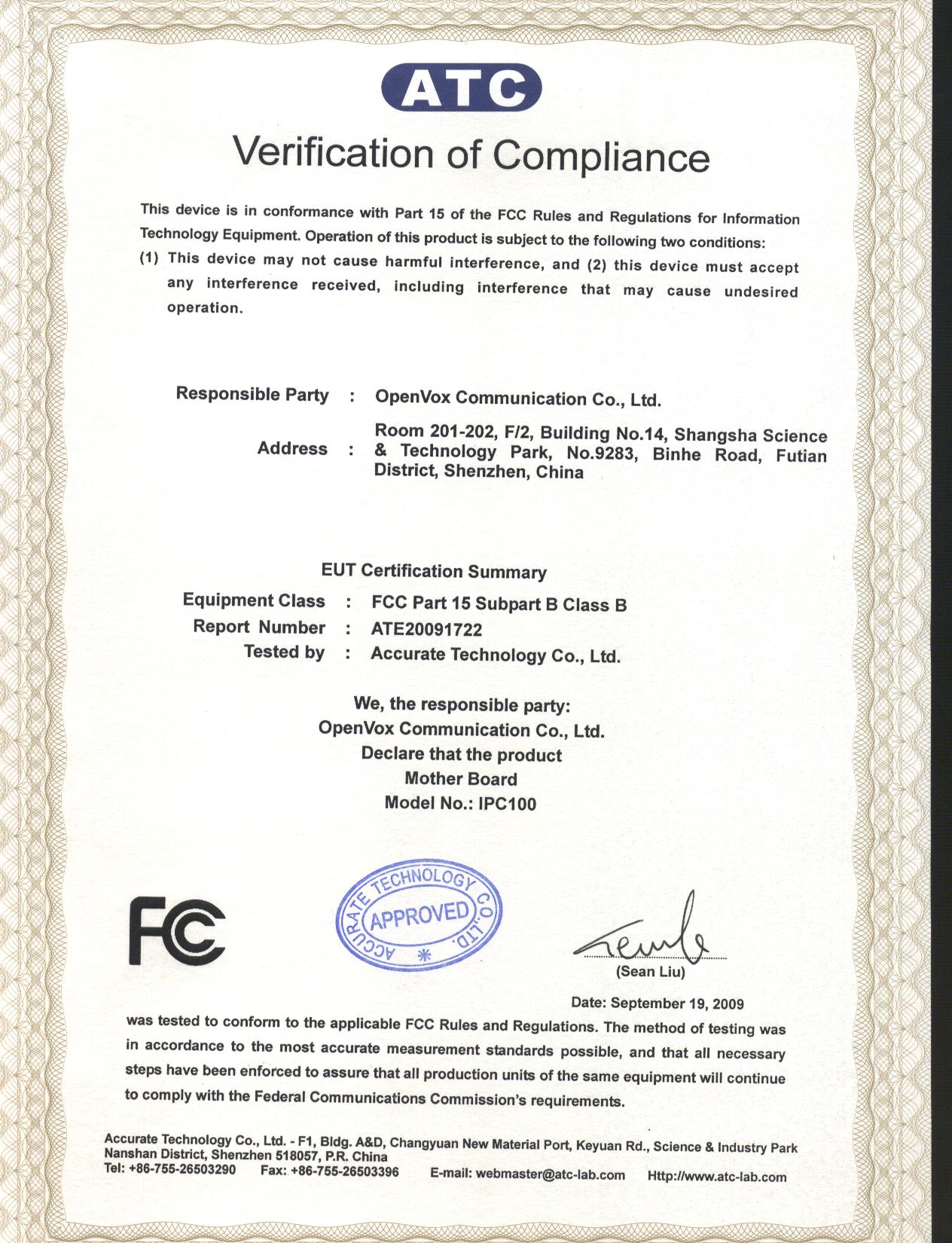 ATC

Verification of Compliance

This device is in conformance with Part 15 of the FCC Rules and Regulations for Information Technology Equipment. Operation of this product is subject to the following two conditions:
(1) This device may not cause harmful interference, and (2) this device must accept any interference received, including interference that may cause undesired operation.

Responsible Party : OpenVox Communication Co., Ltd.

Address : Room 201-202, F/2, Building No.14, Shangsha Science & Technology Park, No.9283, Binhe Road, Futian District, Shenzhen, China

EUT Certification Summary

Equipment Class : FCC Part 15 Subpart B Class B
Report Number : ATE20091722
Tested by : Accurate Technology Co., Ltd.

We, the responsible party:
OpenVox Communication Co., Ltd.
Declare that the product
Mother Board
Model No.: IPC100

FC

ACCURATE TECHNOLOGY CO.,LTD.
APPROVED

(Sean Liu)

Date: September 19, 2009

was tested to conform to the applicable FCC Rules and Regulations. The method of testing was in accordance to the most accurate measurement standards possible, and that all necessary steps have been enforced to assure that all production units of the same equipment will continue to comply with the Federal Communications Commission's requirements.

Accurate Technology Co., Ltd. - F1, Bldg. A&D, Changyuan New Material Port, Keyuan Rd., Science & Industry Park Nanshan District, Shenzhen 518057, P.R. China
Tel: +86-755-26503290 Fax: +86-755-26503396 E-mail: webmaster@atc-lab.com Http://www.atc-lab.com